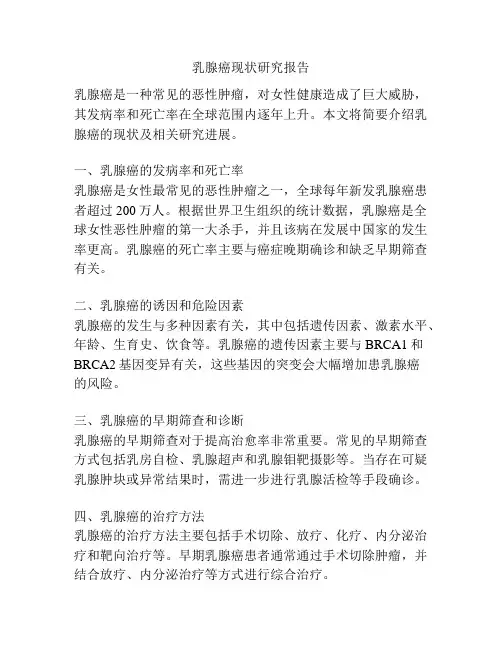 乳腺癌现状研究报告

乳腺癌是一种常见的恶性肿瘤，对女性健康造成了巨大威胁，其发病率和死亡率在全球范围内逐年上升。本文将简要介绍乳腺癌的现状及相关研究进展。

一、乳腺癌的发病率和死亡率
乳腺癌是女性最常见的恶性肿瘤之一，全球每年新发乳腺癌患者超过 200 万人。根据世界卫生组织的统计数据，乳腺癌是全球女性恶性肿瘤的第一大杀手，并且该病在发展中国家的发生率更高。乳腺癌的死亡率主要与癌症晚期确诊和缺乏早期筛查有关。

二、乳腺癌的诱因和危险因素
乳腺癌的发生与多种因素有关，其中包括遗传因素、激素水平、年龄、生育史、饮食等。乳腺癌的遗传因素主要与 BRCA1 和 BRCA2 基因变异有关，这些基因的突变会大幅增加患乳腺癌的风险。

三、乳腺癌的早期筛查和诊断
乳腺癌的早期筛查对于提高治愈率非常重要。常见的早期筛查方式包括乳房自检、乳腺超声和乳腺钼靶摄影等。当存在可疑乳腺肿块或异常结果时，需进一步进行乳腺活检等手段确诊。

四、乳腺癌的治疗方法
乳腺癌的治疗方法主要包括手术切除、放疗、化疗、内分泌治疗和靶向治疗等。早期乳腺癌患者通常通过手术切除肿瘤，并结合放疗、内分泌治疗等方式进行综合治疗。